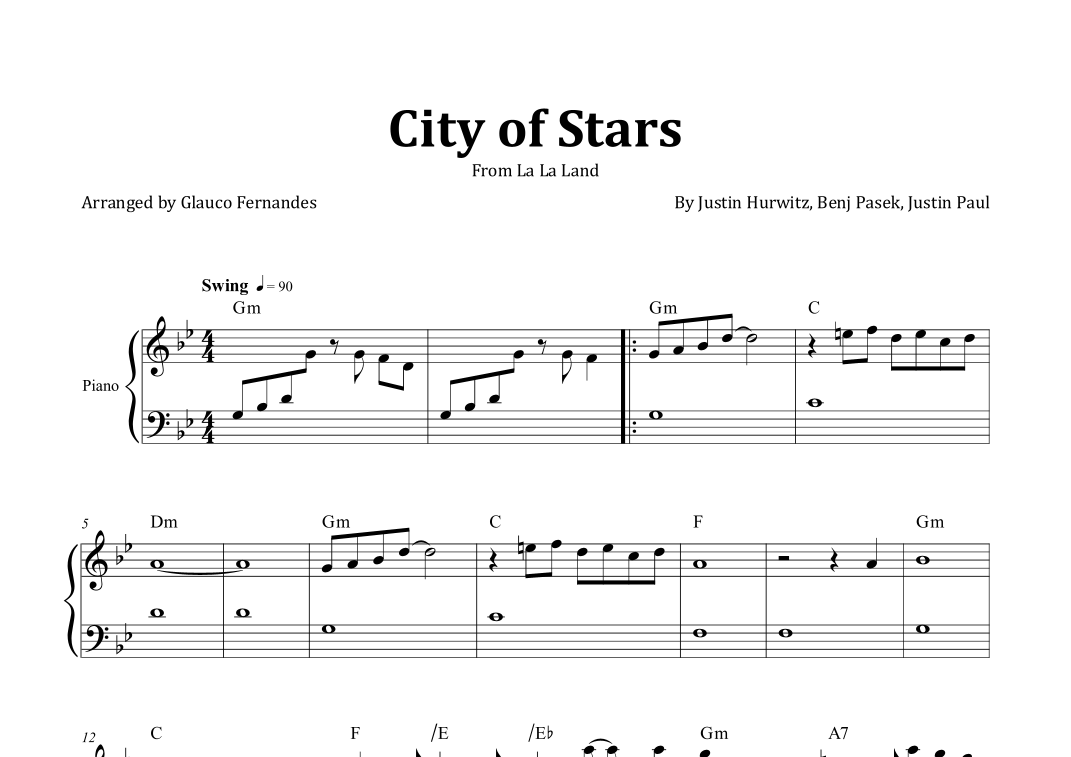 City of Stars

From La La Land

Arranged by Glauco Fernandes

By Justin Hurwitz, Benj Pasek, Justin Paul

Swing ♩= 90

Gm

Gm

C

Piano

5

Dm

Gm

C

F

Gm

12

C

F

/E

/E♭

Gm

A7